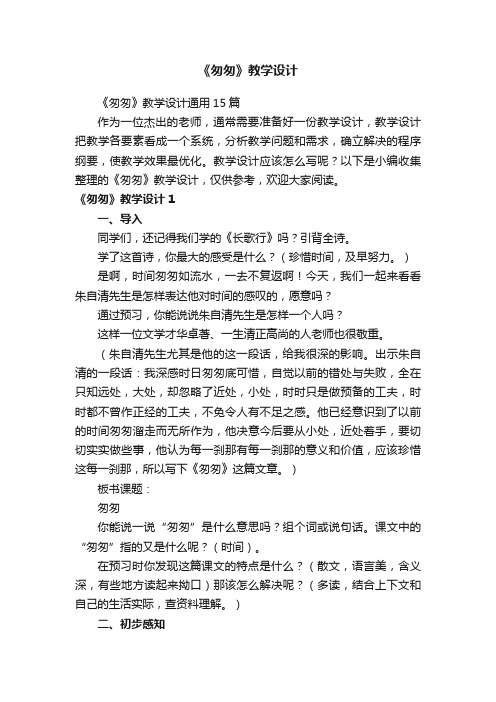 《匆匆》教学设计

《匆匆》教学设计通用15篇

作为一位杰出的老师，通常需要准备好一份教学设计，教学设计把教学各要素看成一个系统，分析教学问题和需求，确立解决的程序纲要，使教学效果最优化。教学设计应该怎么写呢？以下是小编收集整理的《匆匆》教学设计，仅供参考，欢迎大家阅读。

《匆匆》教学设计1

一、导入

同学们，还记得我们学的《长歌行》吗？引背全诗。

学了这首诗，你最大的感受是什么？（珍惜时间，及早努力。）

是啊，时间匆匆如流水，一去不复返啊！今天，我们一起来看看朱自清先生是怎样表达他对时间的感叹的，愿意吗？

通过预习，你能说说朱自清先生是怎样一个人吗？

这样一位文学才华卓著、一生清正高尚的人老师也很敬重。

（朱自清先生尤其是他的这一段话，给我很深的影响。出示朱自清的一段话：我深感时日匆匆底可惜，自觉以前的错处与失败，全在只知远处，大处，却忽略了近处，小处，时时只是做预备的工夫，时时都不曾作正经的工夫，不免令人有不足之感。他已经意识到了以前的时间匆匆溜走而无所作为，他决意今后要从小处，近处着手，要切切实实做些事，他认为每一刹那有每一刹那的意义和价值，应该珍惜这每一刹那，所以写下《匆匆》这篇文章。）

板书课题：

匆匆

你能说一说“匆匆”是什么意思吗？组个词或说句话。课文中的“匆匆”指的又是什么呢？（时间）。

在预习时你发现这篇课文的特点是什么？（散文，语言美，含义深，有些地方读起来拗口）那该怎么解决呢？（多读，结合上下文和自己的生活实际，查资料理解。）

二、初步感知